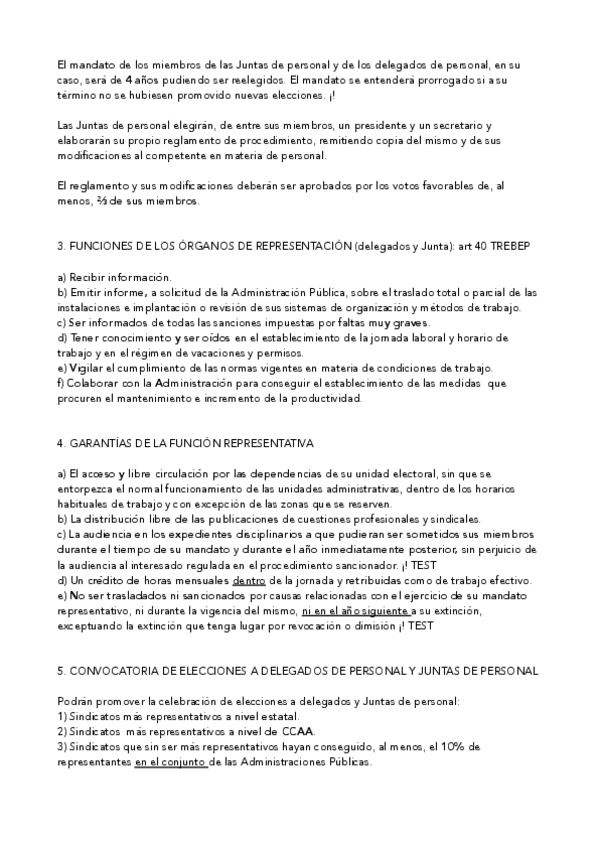 El mandato de los miembros de las Juntas de personal y de los delegados de personal, en su caso, será de 4 años pudiendo ser reelegidos. El mandato se entenderá prorrogado si a su término no se hubiesen promovido nuevas elecciones. ¡!

Las Juntas de personal elegirán, de entre sus miembros, un presidente y un secretario y elaborarán su propio reglamento de procedimiento, remitiendo copia del mismo y de sus modificaciones al competente en materia de personal.

El reglamento y sus modificaciones deberán ser aprobados por los votos favorables de, al menos, ⅔ de sus miembros.

3. FUNCIONES DE LOS ÓRGANOS DE REPRESENTACIÓN (delegados y Junta): art 40 TREBEP

a) Recibir información.
b) Emitir informe, a solicitud de la Administración Pública, sobre el traslado total o parcial de las instalaciones e implantación o revisión de sus sistemas de organización y métodos de trabajo.
c) Ser informados de todas las sanciones impuestas por faltas muy graves.
d) Tener conocimiento y ser oídos en el establecimiento de la jornada laboral y horario de trabajo y en el régimen de vacaciones y permisos.
e) Vigilar el cumplimiento de las normas vigentes en materia de condiciones de trabajo.
f) Colaborar con la Administración para conseguir el establecimiento de las medidas que procuren el mantenimiento e incremento de la productividad.

4. GARANTÍAS DE LA FUNCIÓN REPRESENTATIVA

a) El acceso y libre circulación por las dependencias de su unidad electoral, sin que se entorpezca el normal funcionamiento de las unidades administrativas, dentro de los horarios habituales de trabajo y con excepción de las zonas que se reserven.
b) La distribución libre de las publicaciones de cuestiones profesionales y sindicales.
c) La audiencia en los expedientes disciplinarios a que pudieran ser sometidos sus miembros durante el tiempo de su mandato y durante el año inmediatamente posterior, sin perjuicio de la audiencia al interesado regulada en el procedimiento sancionador. ¡! TEST
d) Un crédito de horas mensuales dentro de la jornada y retribuidas como de trabajo efectivo.
e) No ser trasladados ni sancionados por causas relacionadas con el ejercicio de su mandato representativo, ni durante la vigencia del mismo, ni en el año siguiente a su extinción, exceptuando la extinción que tenga lugar por revocación o dimisión ¡! TEST

5. CONVOCATORIA DE ELECCIONES A DELEGADOS DE PERSONAL Y JUNTAS DE PERSONAL

Podrán promover la celebración de elecciones a delegados y Juntas de personal:
1) Sindicatos más representativos a nivel estatal.
2) Sindicatos más representativos a nivel de CCAA.
3) Sindicatos que sin ser más representativos hayan conseguido, al menos, el 10% de representantes en el conjunto de las Administraciones Públicas.